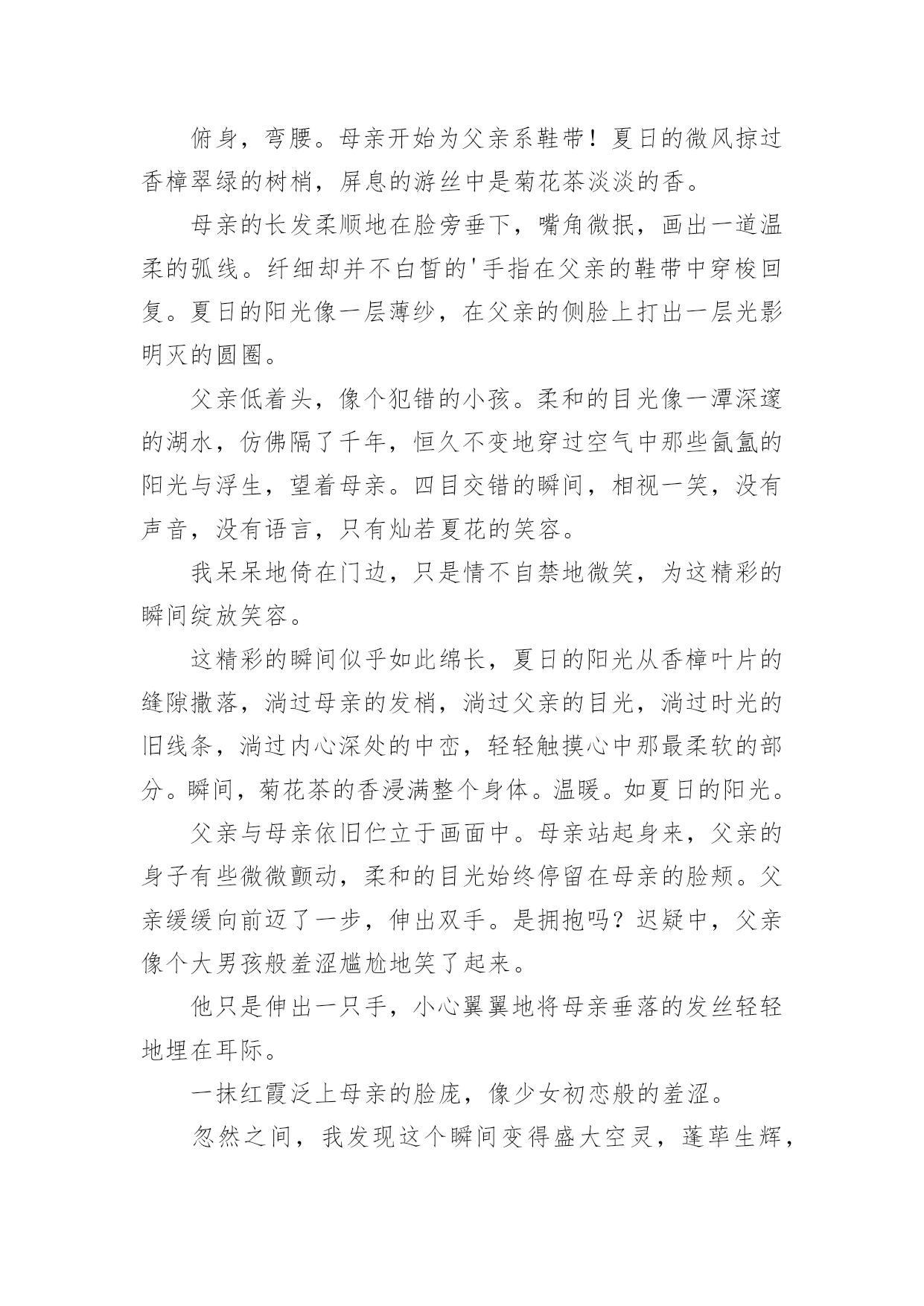 俯身，弯腰。母亲开始为父亲系鞋带！夏日的微风掠过香樟翠绿的树梢，屏息的游丝中是菊花茶淡淡的香。

母亲的长发柔顺地在脸旁垂下，嘴角微抿，画出一道温柔的弧线。纤细却并不白皙的'手指在父亲的鞋带中穿梭回复。夏日的阳光像一层薄纱，在父亲的侧脸上打出一层光影明灭的圆圈。

父亲低着头，像个犯错的小孩。柔和的目光像一潭深邃的湖水，仿佛隔了千年，恒久不变地穿过空气中那些氤氲的阳光与浮生，望着母亲。四目交错的瞬间，相视一笑，没有声音，没有语言，只有灿若夏花的笑容。

我呆呆地倚在门边，只是情不自禁地微笑，为这精彩的瞬间绽放笑容。

这精彩的瞬间似乎如此绵长，夏日的阳光从香樟叶片的缝隙撒落，淌过母亲的发梢，淌过父亲的目光，淌过时光的旧线条，淌过内心深处的中峦，轻轻触摸心中那最柔软的部分。瞬间，菊花茶的香浸满整个身体。温暖。如夏日的阳光。

父亲与母亲依旧伫立于画面中。母亲站起身来，父亲的身子有些微微颤动，柔和的目光始终停留在母亲的脸颊。父亲缓缓向前迈了一步，伸出双手。是拥抱吗？迟疑中，父亲像个大男孩般羞涩尴尬地笑了起来。

他只是伸出一只手，小心翼翼地将母亲垂落的发丝轻轻地埋在耳际。

一抹红霞泛上母亲的脸庞，像少女初恋般的羞涩。

忽然之间，我发现这个瞬间变得盛大空灵，蓬荜生辉，